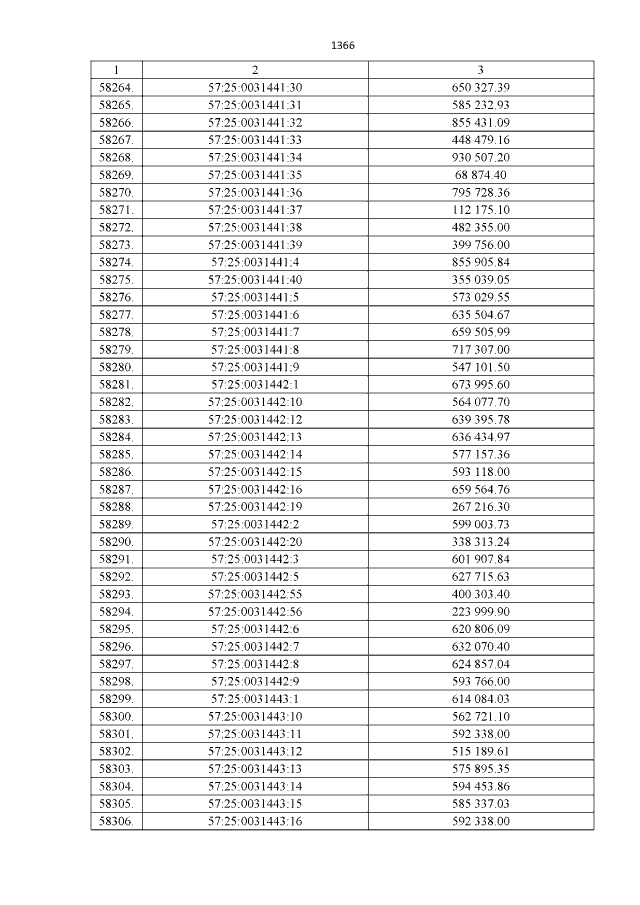 1366

| 1 | 2 | 3 |
|---|---|---|
| 58264. | 57:25:0031441:30 | 650 327.39 |
| 58265. | 57:25:0031441:31 | 585 232.93 |
| 58266. | 57:25:0031441:32 | 855 431.09 |
| 58267. | 57:25:0031441:33 | 448 479.16 |
| 58268. | 57:25:0031441:34 | 930 507.20 |
| 58269. | 57:25:0031441:35 | 68 874.40 |
| 58270. | 57:25:0031441:36 | 795 728.36 |
| 58271. | 57:25:0031441:37 | 112 175.10 |
| 58272. | 57:25:0031441:38 | 482 355.00 |
| 58273. | 57:25:0031441:39 | 399 756.00 |
| 58274. | 57:25:0031441:4 | 855 905.84 |
| 58275. | 57:25:0031441:40 | 355 039.05 |
| 58276. | 57:25:0031441:5 | 573 029.55 |
| 58277. | 57:25:0031441:6 | 635 504.67 |
| 58278. | 57:25:0031441:7 | 659 505.99 |
| 58279. | 57:25:0031441:8 | 717 307.00 |
| 58280. | 57:25:0031441:9 | 547 101.50 |
| 58281. | 57:25:0031442:1 | 673 995.60 |
| 58282. | 57:25:0031442:10 | 564 077.70 |
| 58283. | 57:25:0031442:12 | 639 395.78 |
| 58284. | 57:25:0031442:13 | 636 434.97 |
| 58285. | 57:25:0031442:14 | 577 157.36 |
| 58286. | 57:25:0031442:15 | 593 118.00 |
| 58287. | 57:25:0031442:16 | 659 564.76 |
| 58288. | 57:25:0031442:19 | 267 216.30 |
| 58289. | 57:25:0031442:2 | 599 003.73 |
| 58290. | 57:25:0031442:20 | 338 313.24 |
| 58291. | 57:25:0031442:3 | 601 907.84 |
| 58292. | 57:25:0031442:5 | 627 715.63 |
| 58293. | 57:25:0031442:55 | 400 303.40 |
| 58294. | 57:25:0031442:56 | 223 999.90 |
| 58295. | 57:25:0031442:6 | 620 806.09 |
| 58296. | 57:25:0031442:7 | 632 070.40 |
| 58297. | 57:25:0031442:8 | 624 857.04 |
| 58298. | 57:25:0031442:9 | 593 766.00 |
| 58299. | 57:25:0031443:1 | 614 084.03 |
| 58300. | 57:25:0031443:10 | 562 721.10 |
| 58301. | 57:25:0031443:11 | 592 338.00 |
| 58302. | 57:25:0031443:12 | 515 189.61 |
| 58303. | 57:25:0031443:13 | 575 895.35 |
| 58304. | 57:25:0031443:14 | 594 453.86 |
| 58305. | 57:25:0031443:15 | 585 337.03 |
| 58306. | 57:25:0031443:16 | 592 338.00 |